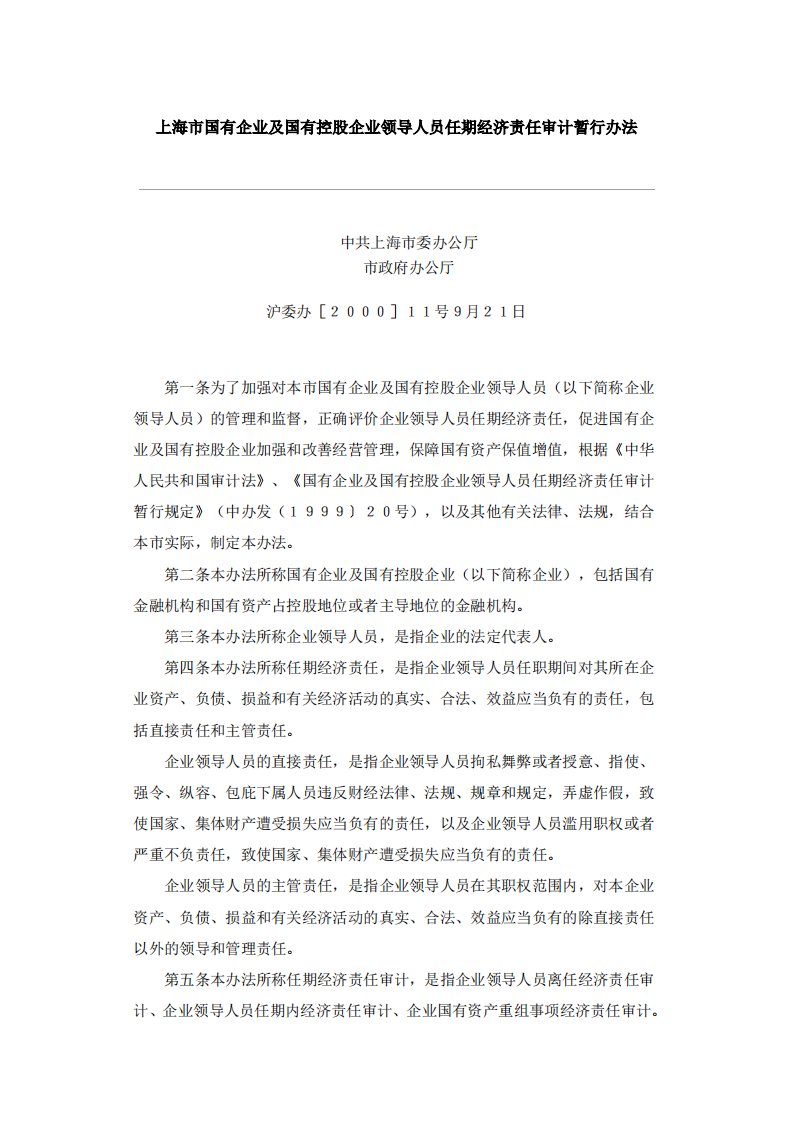 上海市国有企业及国有控股企业领导人员任期经济责任审计暂行办法

中共上海市委办公厅
市政府办公厅

沪委办［２０００］１１号9月２1日

第一条为了加强对本市国有企业及国有控股企业领导人员（以下简称企业领导人员）的管理和监督，正确评价企业领导人员任期经济责任，促进国有企业及国有控股企业加强和改善经营管理，保障国有资产保值增值，根据《中华人民共和国审计法》、《国有企业及国有控股企业领导人员任期经济责任审计暂行规定》（中办发（１９９９）２０号），以及其他有关法律、法规，结合本市实际，制定本办法。

第二条本办法所称国有企业及国有控股企业（以下简称企业），包括国有金融机构和国有资产占控股地位或者主导地位的金融机构。

第三条本办法所称企业领导人员，是指企业的法定代表人。

第四条本办法所称任期经济责任，是指企业领导人员任职期间对其所在企业资产、负债、损益和有关经济活动的真实、合法、效益应当负有的责任，包括直接责任和主管责任。

企业领导人员的直接责任，是指企业领导人员拘私舞弊或者授意、指使、强令、纵容、包庇下属人员违反财经法律、法规、规章和规定，弄虚作假，致使国家、集体财产遭受损失应当负有的责任，以及企业领导人员滥用职权或者严重不负责任，致使国家、集体财产遭受损失应当负有的责任。

企业领导人员的主管责任，是指企业领导人员在其职权范围内，对本企业资产、负债、损益和有关经济活动的真实、合法、效益应当负有的除直接责任以外的领导和管理责任。

第五条本办法所称任期经济责任审计，是指企业领导人员离任经济责任审计、企业领导人员任期内经济责任审计、企业国有资产重组事项经济责任审计。